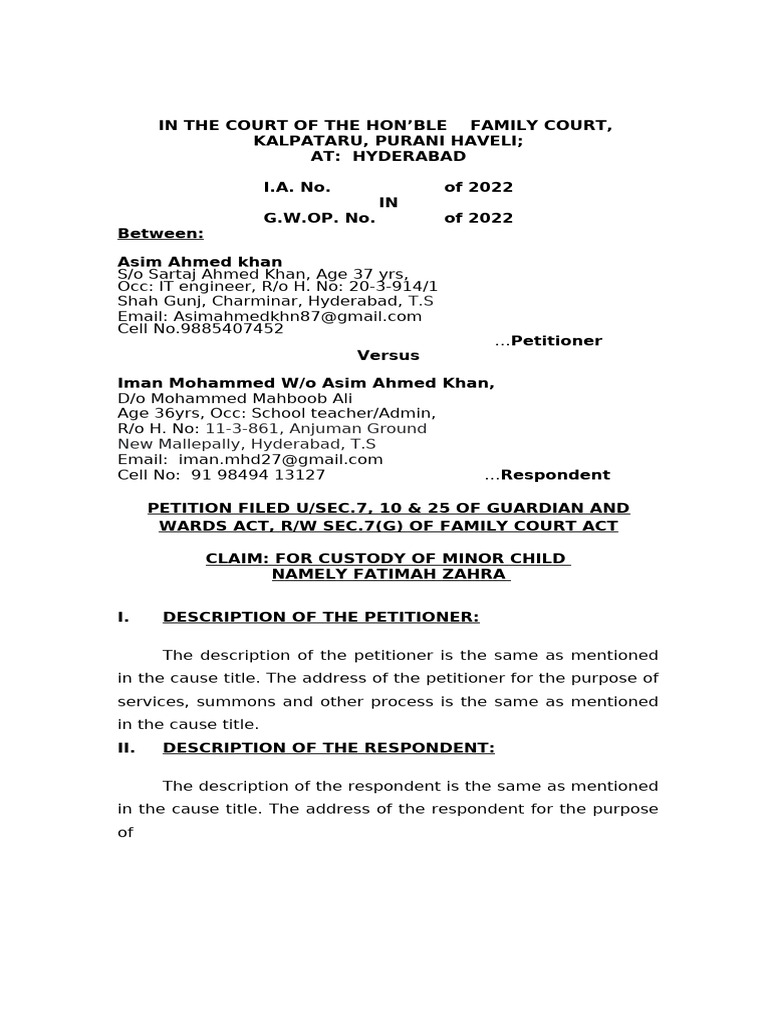 IN THE COURT OF THE HON'BLE FAMILY COURT,
KALPATARU, PURANI HAVELI;
AT: HYDERABAD

I.A. No. of 2022
IN
G.W.OP. No. of 2022

Between:

Asim Ahmed khan
S/o Sartaj Ahmed Khan, Age 37 yrs,
Occ: IT engineer, R/o H. No: 20-3-914/1
Shah Gunj, Charminar, Hyderabad, T.S
Email: Asimahmedkhn87@gmail.com
Cell No.9885407452
...Petitioner
Versus

Iman Mohammed W/o Asim Ahmed Khan,
D/o Mohammed Mahboob Ali
Age 36yrs, Occ: School teacher/Admin,
R/o H. No: 11-3-861, Anjuman Ground
New Mallepally, Hyderabad, T.S
Email: iman.mhd27@gmail.com
Cell No: 91 98494 13127 ...Respondent

PETITION FILED U/SEC.7, 10 & 25 OF GUARDIAN AND WARDS ACT, R/W SEC.7(G) OF FAMILY COURT ACT

CLAIM: FOR CUSTODY OF MINOR CHILD NAMELY FATIMAH ZAHRA

I. DESCRIPTION OF THE PETITIONER:

The description of the petitioner is the same as mentioned in the cause title. The address of the petitioner for the purpose of services, summons and other process is the same as mentioned in the cause title.

II. DESCRIPTION OF THE RESPONDENT:

The description of the respondent is the same as mentioned in the cause title. The address of the respondent for the purpose of